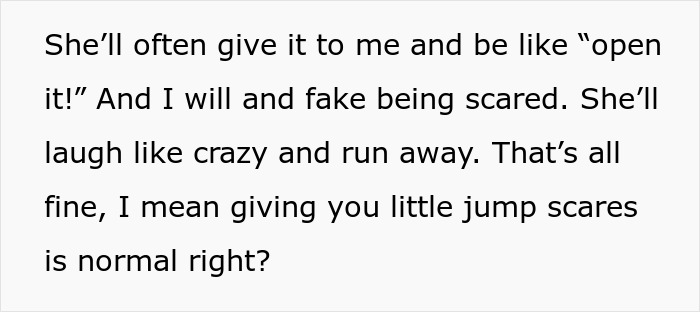 She’ll often give it to me and be like “open it!” And I will and fake being scared. She’ll laugh like crazy and run away. That’s all fine, I mean giving you little jump scares is normal right?